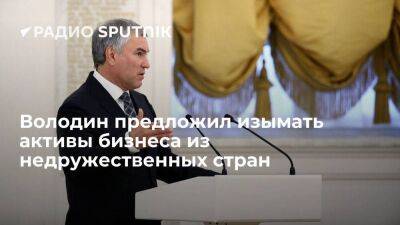 РАДИО SPUTNIK

Володин предложил изымать активы бизнеса из недружественных стран